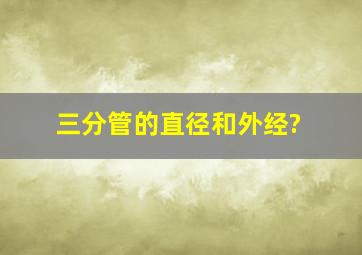 三分管的直径和外经?